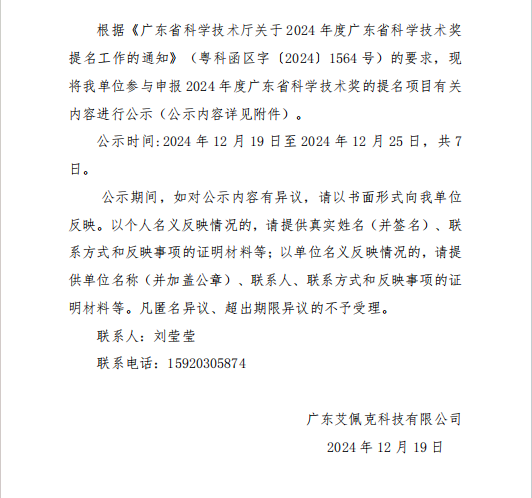 根据《广东省科学技术厅关于2024年度广东省科学技术奖提名工作的通知》（粤科函区字〔2024〕1564号）的要求，现将我单位参与申报2024年度广东省科学技术奖的提名项目有关内容进行公示（公示内容详见附件）。

公示时间:2024年12月19日至2024年12月25日，共7日。

公示期间，如对公示内容有异议，请以书面形式向我单位反映。以个人名义反映情况的，请提供真实姓名（并签名）、联系方式和反映事项的证明材料等；以单位名义反映情况的，请提供单位名称（并加盖公章）、联系人、联系方式和反映事项的证明材料等。凡匿名异议、超出期限异议的不予受理。

联系人：刘莹莹

联系电话：15920305874

广东艾佩克科技有限公司

2024年12月19日